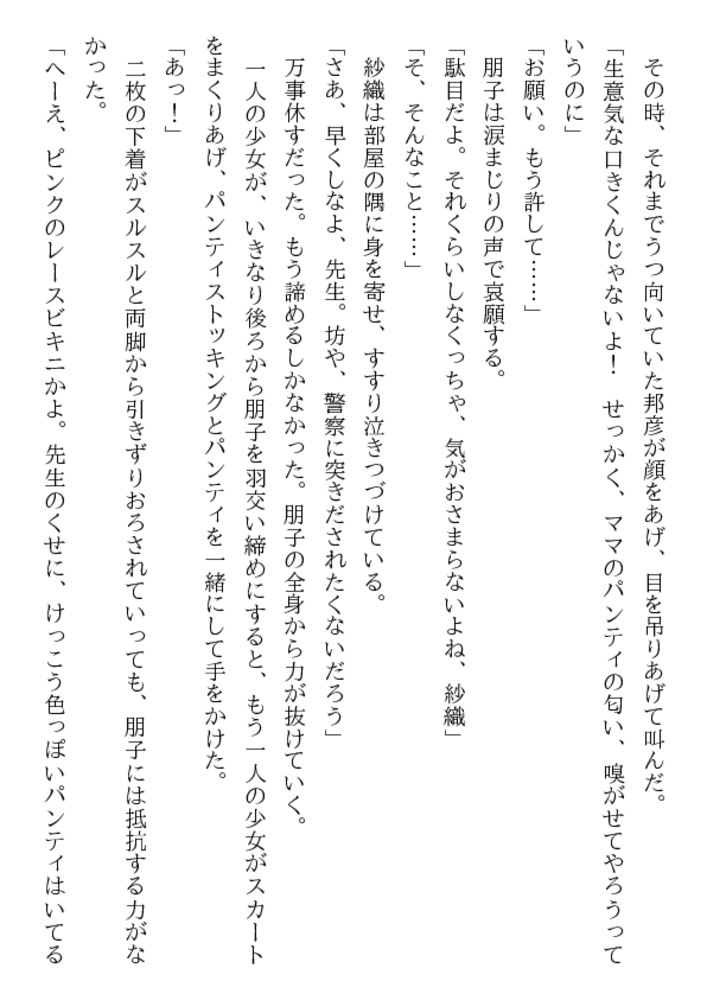 その時、それまでうつ向いていた邦彦が顔をあげ、目を吊りあげて叫んだ。

「生意気な口きくんじゃないよ！　せっかく、ママのパンティの匂い、嗅がせてやろうっていうのに」

「お願い。もう許して……」

朋子は涙まじりの声で哀願する。

「駄目だよ。それくらいしなくっちゃ、気がおさまらないよね、紗織」

「そ、そんなこと……」

紗織は部屋の隅に身を寄せ、すすり泣きつづけている。

「さあ、早くしなよ、先生。坊や、警察に突きだされたくないだろう」

万事休すだった。もう諦めるしかなかった。朋子の全身から力が抜けていく。

一人の少女が、いきなり後ろから朋子を羽交い締めにすると、もう一人の少女がスカートをまくりあげ、パンティストッキングとパンティを一緒にして手をかけた。

「あっ！」

二枚の下着がスルスルと両脚から引きずりおろされていっても、朋子には抵抗する力がなかった。

「へーえ、ピンクのレースビキニかよ。先生のくせに、けっこう色っぽいパンティはいてる